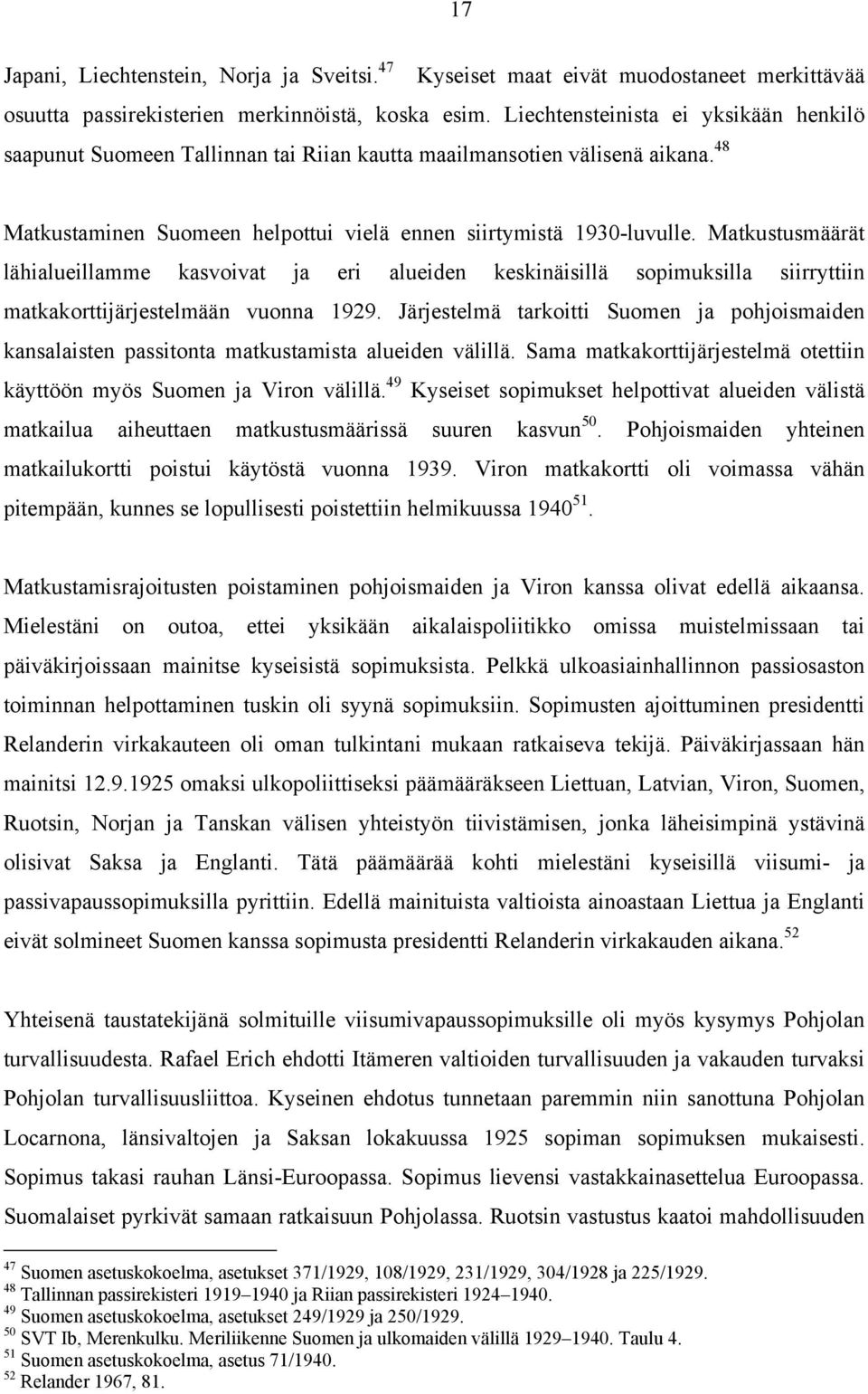 17

Japani, Liechtenstein, Norja ja Sveitsi.$^{47}$ Kyseiset maat eivät muodostaneet merkittävää osuutta passirekisterien merkinnöistä, koska esim. Liechtensteinista ei yksikään henkilö saapunut Suomeen Tallinnan tai Riian kautta maailmansotien välisenä aikana.$^{48}$

Matkustaminen Suomeen helpottui vielä ennen siirtymistä 1930-luvulle. Matkustusmäärät lähialueillamme kasvoivat ja eri alueiden keskinäisillä sopimuksilla siirryttiin matkakorttijärjestelmään vuonna 1929. Järjestelmä tarkoitti Suomen ja pohjoismaiden kansalaisten passitonta matkustamista alueiden välillä. Sama matkakorttijärjestelmä otettiin käyttöön myös Suomen ja Viron välillä.$^{49}$ Kyseiset sopimukset helpottivat alueiden välistä matkailua aiheuttaen matkustusmäärissä suuren kasvun$^{50}$. Pohjoismaiden yhteinen matkailukortti poistui käytöstä vuonna 1939. Viron matkakortti oli voimassa vähän pitempään, kunnes se lopullisesti poistettiin helmikuussa 1940$^{51}$.

Matkustamisrajoitusten poistaminen pohjoismaiden ja Viron kanssa olivat edellä aikaansa. Mielestäni on outoa, ettei yksikään aikalaispoliitikko omissa muistelmissaan tai päiväkirjoissaan mainitse kyseisistä sopimuksista. Pelkkä ulkoasiainhallinnon passiosaston toiminnan helpottaminen tuskin oli syynä sopimuksiin. Sopimusten ajoittuminen presidentti Relanderin virkakauteen oli oman tulkintani mukaan ratkaiseva tekijä. Päiväkirjassaan hän mainitsi 12.9.1925 omaksi ulkopoliittiseksi päämääräkseen Liettuan, Latvian, Viron, Suomen, Ruotsin, Norjan ja Tanskan välisen yhteistyön tiivistämisen, jonka läheisimpinä ystävinä olisivat Saksa ja Englanti. Tätä päämäärää kohti mielestäni kyseisillä viisumi- ja passivapaussopimuksilla pyrittiin. Edellä mainituista valtioista ainoastaan Liettua ja Englanti eivät solmineet Suomen kanssa sopimusta presidentti Relanderin virkakauden aikana.$^{52}$

Yhteisenä taustatekijänä solmituille viisumivapaussopimuksille oli myös kysymys Pohjolan turvallisuudesta. Rafael Erich ehdotti Itämeren valtioiden turvallisuuden ja vakauden turvaksi Pohjolan turvallisuusliittoa. Kyseinen ehdotus tunnetaan paremmin niin sanottuna Pohjolan Locarnona, länsivaltojen ja Saksan lokakuussa 1925 sopiman sopimuksen mukaisesti. Sopimus takasi rauhan Länsi-Euroopassa. Sopimus lievensi vastakkainasettelua Euroopassa. Suomalaiset pyrkivät samaan ratkaisuun Pohjolassa. Ruotsin vastustus kaatoi mahdollisuuden

$^{47}$ Suomen asetuskokoelma, asetukset 371/1929, 108/1929, 231/1929, 304/1928 ja 225/1929.
$^{48}$ Tallinnan passirekisteri 1919–1940 ja Riian passirekisteri 1924–1940.
$^{49}$ Suomen asetuskokoelma, asetukset 249/1929 ja 250/1929.
$^{50}$ SVT Ib, Merenkulku. Meriliikenne Suomen ja ulkomaiden välillä 1929–1940. Taulu 4.
$^{51}$ Suomen asetuskokoelma, asetus 71/1940.
$^{52}$ Relander 1967, 81.